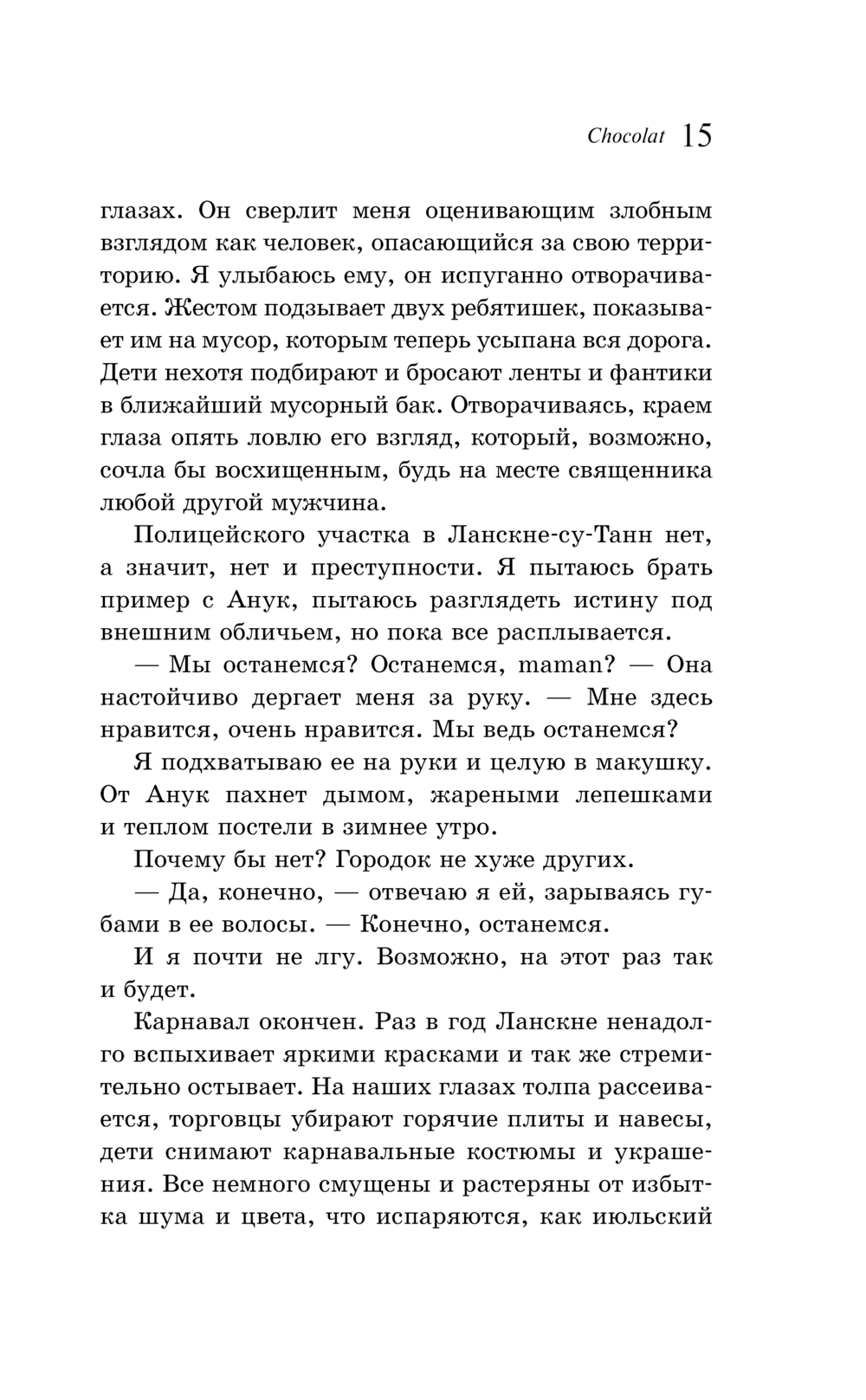 Chocolat 15

глазах. Он сверлит меня оценивающим злобным взглядом как человек, опасающийся за свою территорию. Я улыбаюсь ему, он испуганно отворачивается. Жестом подзывает двух ребятишек, показывает им на мусор, которым теперь усыпана вся дорога. Дети нехотя подбирают и бросают ленты и фантики в ближайший мусорный бак. Отворачиваясь, краем глаза опять ловлю его взгляд, который, возможно, сочла бы восхищенным, будь на месте священника любой другой мужчина.

Полицейского участка в Ланскне-су-Танн нет, а значит, нет и преступности. Я пытаюсь брать пример с Анук, пытаюсь разглядеть истину под внешним обличьем, но пока все расплывается.

— Мы останемся? Останемся, maman? — Она настойчиво дергает меня за руку. — Мне здесь нравится, очень нравится. Мы ведь останемся?

Я подхватываю ее на руки и целую в макушку. От Анук пахнет дымом, жареными лепешками и теплом постели в зимнее утро.

Почему бы нет? Городок не хуже других.

— Да, конечно, — отвечаю я ей, зарываясь губами в ее волосы. — Конечно, останемся.

И я почти не лгу. Возможно, на этот раз так и будет.

Карнавал окончен. Раз в год Ланскне ненадолго вспыхивает яркими красками и так же стремительно остывает. На наших глазах толпа рассеивается, торговцы убирают горячие плиты и навесы, дети снимают карнавальные костюмы и украшения. Все немного смущены и растеряны от избытка шума и цвета, что испаряются, как июльский